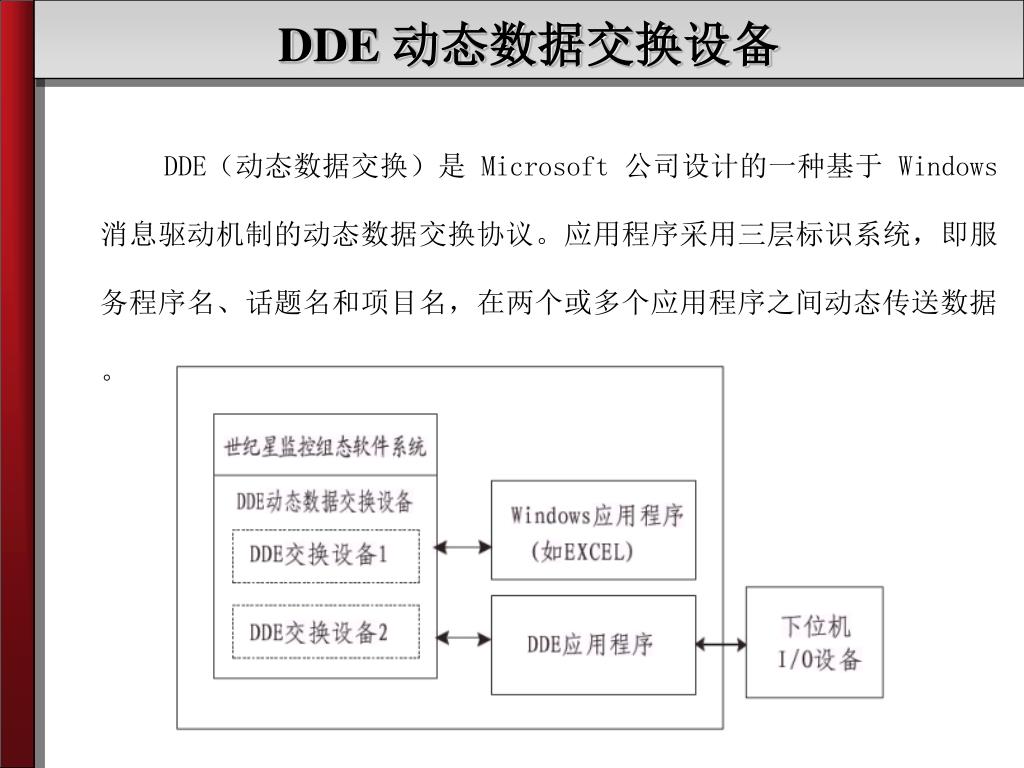 DDE 动态数据交换设备

DDE（动态数据交换）是 Microsoft 公司设计的一种基于 Windows 消息驱动机制的动态数据交换协议。应用程序采用三层标识系统，即服务程序名、话题名和项目名，在两个或多个应用程序之间动态传送数据。

世纪星监控组态软件系统

DDE动态数据交换设备

DDE交换设备1

DDE交换设备2

Windows应用程序 (如EXCEL)

DDE应用程序

下位机 I/O设备